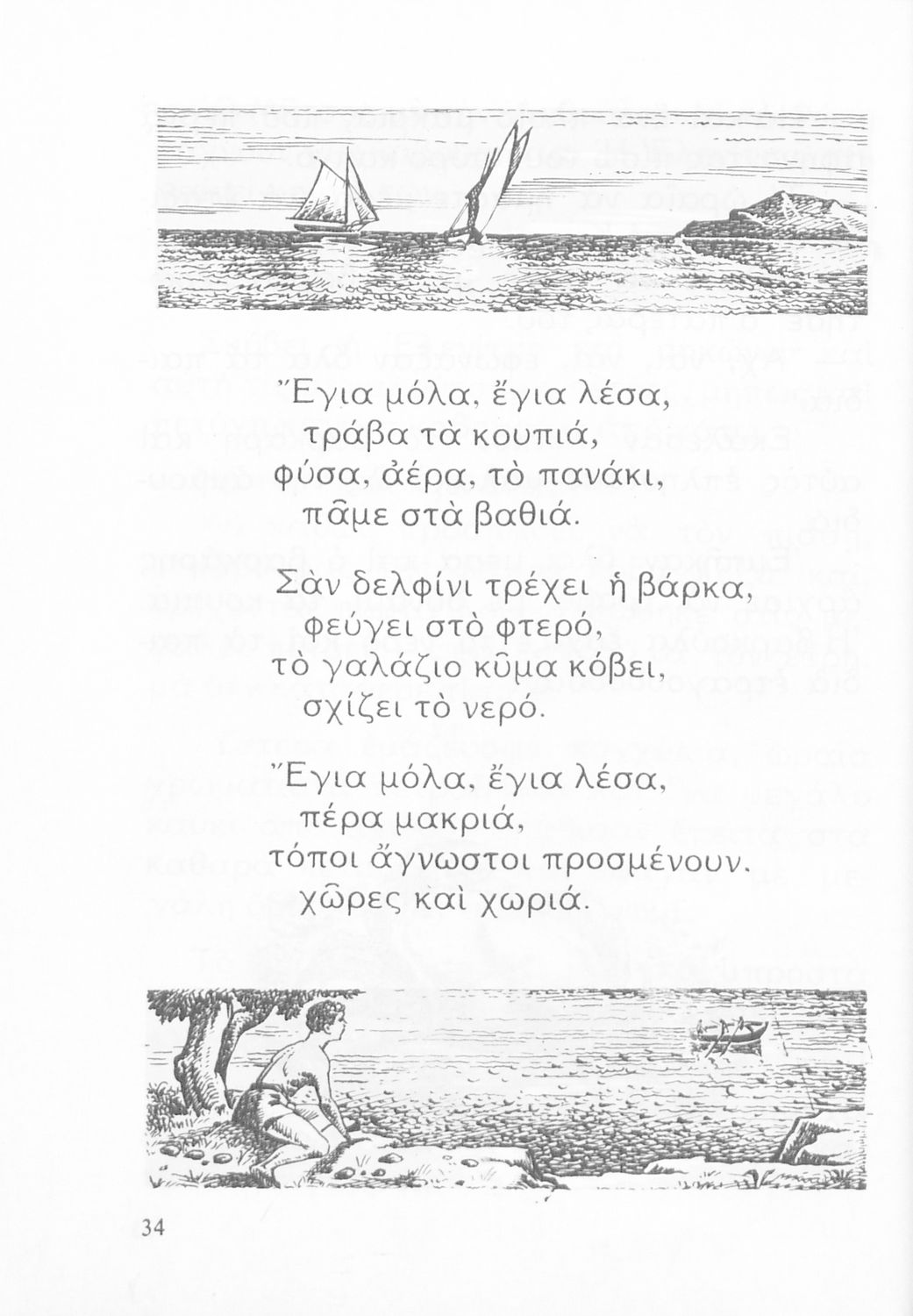 Ἔγια μόλα, ἔγια λέσα,
τράβα τὰ κουπιά,
φύσα, ἀέρα, τὸ πανάκι,
πᾶμε στὰ βαθιά.

Σὰν δελφίνι τρέχει ἡ βάρκα,
φεύγει στὸ φτερό,
τὸ γαλάζιο κῦμα κόβει,
σχίζει τὸ νερό.

Ἔγια μόλα, ἔγια λέσα,
πέρα μακριά,
τόποι ἄγνωστοι προσμένουν.
χῶρες καὶ χωριά.

34